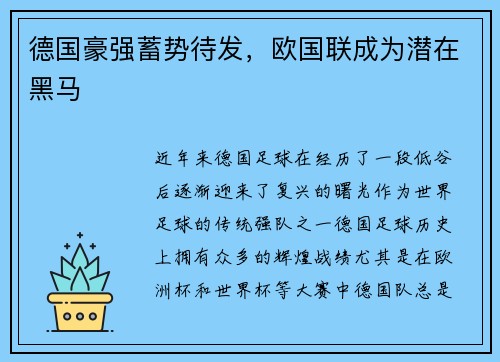 德国豪强蓄势待发，欧国联成为潜在黑马

近年来德国足球在经历了一段低谷后逐渐迎来了复兴的曙光作为世界足球的传统强队之一德国足球历史上拥有众多的辉煌战绩尤其是在欧洲杯和世界杯等大赛中德国队总是